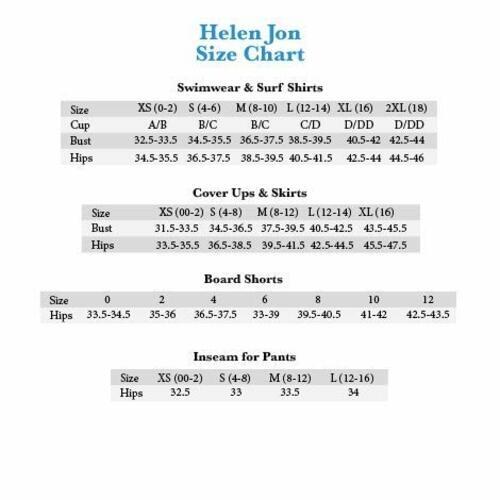 Helen Jon
Size Chart

Swimwear & Surf Shirts

| Size | XS (0-2) | S (4-6) | M (8-10) | L (12-14) | XL (16) | 2XL (18) |
|---|---|---|---|---|---|---|
| Cup | A/B | B/C | B/C | C/D | D/DD | D/DD |
| Bust | 32.5-33.5 | 34.5-35.5 | 36.5-37.5 | 38.5-39.5 | 40.5-42 | 42.5-44 |
| Hips | 34.5-35.5 | 36.5-37.5 | 38.5-39.5 | 40.5-41.5 | 42.5-44 | 44.5-46 |

Cover Ups & Skirts

| Size | XS (00-2) | S (4-8) | M (8-12) | L (12-14) | XL (16) |
|---|---|---|---|---|---|
| Bust | 31.5-33.5 | 34.5-36.5 | 37.5-39.5 | 40.5-42.5 | 43.5-45.5 |
| Hips | 33.5-35.5 | 36.5-38.5 | 39.5-41.5 | 42.5-44.5 | 45.5-47.5 |

Board Shorts

| Size | 0 | 2 | 4 | 6 | 8 | 10 | 12 |
|---|---|---|---|---|---|---|---|
| Hips | 33.5-34.5 | 35-36 | 36.5-37.5 | 33-39 | 39.5-40.5 | 41-42 | 42.5-43.5 |

Inseam for Pants

| Size | XS (00-2) | S (4-8) | M (8-12) | L (12-16) |
|---|---|---|---|---|
| Hips | 32.5 | 33 | 33.5 | 34 |